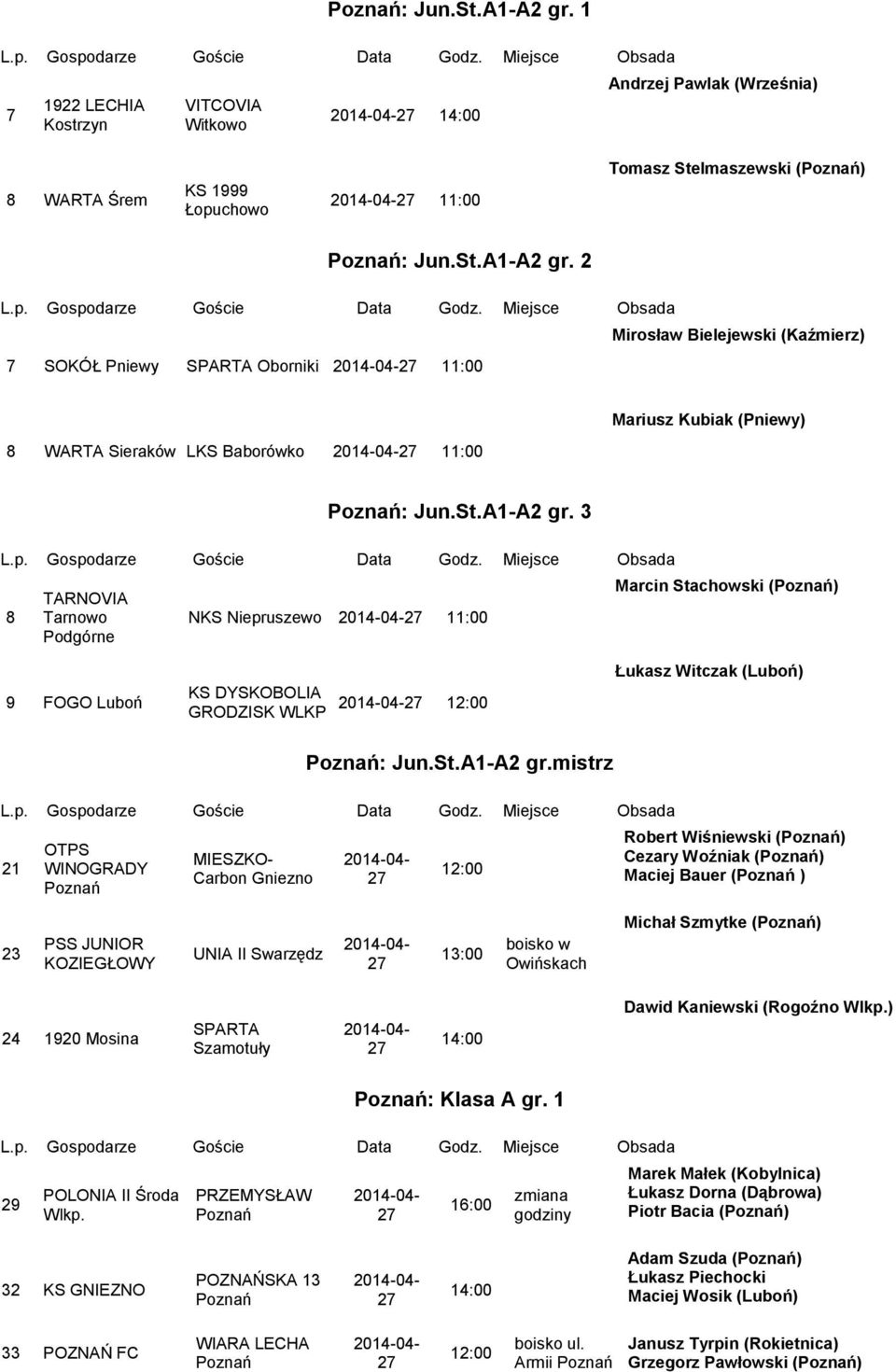 Poznań: Jun.St.A1-A2 gr. 1

| L.p. | Gospodarze | Goście | Data | Godz. | Miejsce | Obsada |
|---|---|---|---|---|---|---|
| 7 | 1922 LECHIA Kostrzyn | VITCOVIA Witkowo | 2014-04-27 | 14:00 | | Andrzej Pawlak (Września) |
| 8 | WARTA Śrem | KS 1999 Łopuchowo | 2014-04-27 | 11:00 | | Tomasz Stelmaszewski (Poznań) |

Poznań: Jun.St.A1-A2 gr. 2

| L.p. | Gospodarze | Goście | Data | Godz. | Miejsce | Obsada |
|---|---|---|---|---|---|---|
| 7 | SOKÓŁ Pniewy | SPARTA Oborniki | 2014-04-27 | 11:00 | | Mirosław Bielejewski (Kaźmierz) |
| 8 | WARTA Sieraków | LKS Baborówko | 2014-04-27 | 11:00 | | Mariusz Kubiak (Pniewy) |

Poznań: Jun.St.A1-A2 gr. 3

| L.p. | Gospodarze | Goście | Data | Godz. | Miejsce | Obsada |
|---|---|---|---|---|---|---|
| 8 | TARNOVIA Tarnowo Podgórne | NKS Niepruszewo | 2014-04-27 | 11:00 | | Marcin Stachowski (Poznań) |
| 9 | FOGO Luboń | KS DYSKOBOLIA GRODZISK WLKP | 2014-04-27 | 12:00 | | Łukasz Witczak (Luboń) |

Poznań: Jun.St.A1-A2 gr.mistrz

| L.p. | Gospodarze | Goście | Data | Godz. | Miejsce | Obsada |
|---|---|---|---|---|---|---|
| 21 | OTPS WINOGRADY Poznań | MIESZKO-Carbon Gniezno | 2014-04-27 | 12:00 | | Robert Wiśniewski (Poznań) Cezary Woźniak (Poznań) Maciej Bauer (Poznań ) |
| 23 | PSS JUNIOR KOZIEGŁOWY | UNIA II Swarzędz | 2014-04-27 | 13:00 | boisko w Owińskach | Michał Szmytke (Poznań) |
| 24 | 1920 Mosina | SPARTA Szamotuły | 2014-04-27 | 14:00 | | Dawid Kaniewski (Rogoźno Wlkp.) |

Poznań: Klasa A gr. 1

| L.p. | Gospodarze | Goście | Data | Godz. | Miejsce | Obsada |
|---|---|---|---|---|---|---|
| 29 | POLONIA II Środa Wlkp. | PRZEMYSŁAW Poznań | 2014-04-27 | 16:00 | zmiana godziny | Marek Małek (Kobylnica) Łukasz Dorna (Dąbrowa) Piotr Bacia (Poznań) |
| 32 | KS GNIEZNO | POZNAŃSKA 13 Poznań | 2014-04-27 | 14:00 | | Adam Szuda (Poznań) Łukasz Piechocki Maciej Wosik (Luboń) |
| 33 | POZNAŃ FC | WIARA LECHA Poznań | 2014-04-27 | 12:00 | boisko ul. Armii Poznań | Janusz Tyrpin (Rokietnica) Grzegorz Pawłowski (Poznań) |